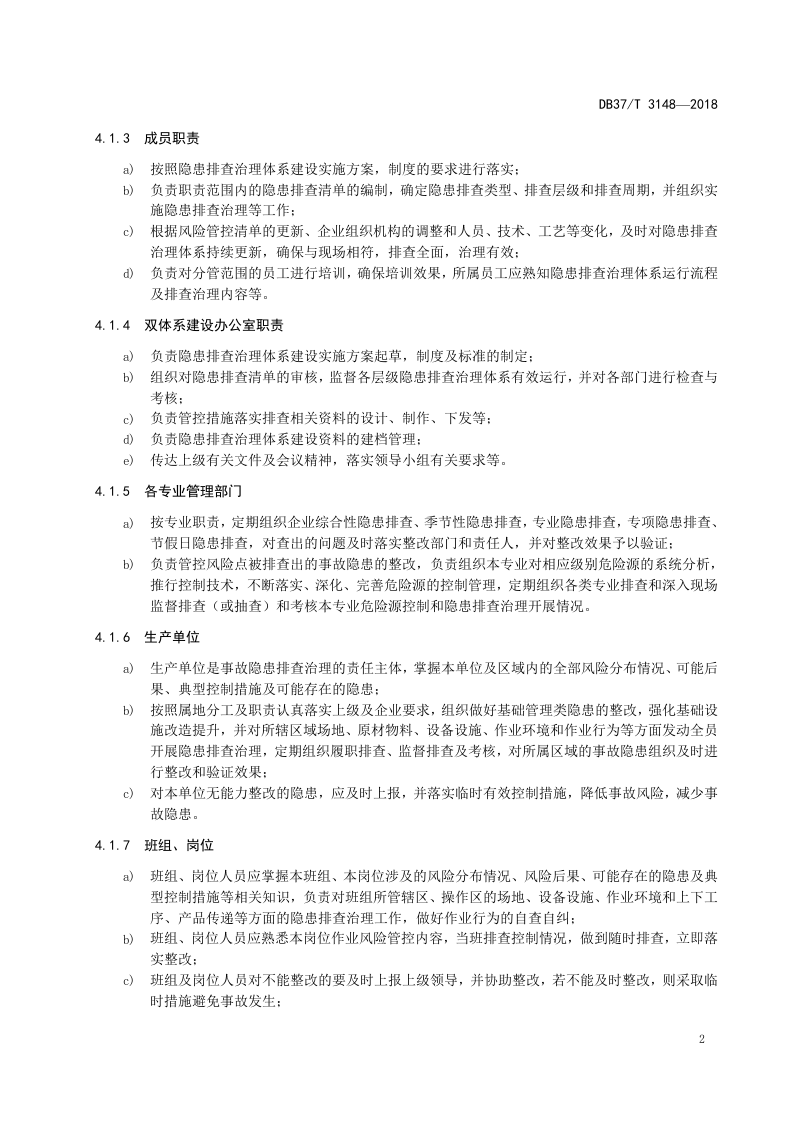 DB37/T 3148—2018

4.1.3 成员职责

a) 按照隐患排查治理体系建设实施方案，制度的要求进行落实；

b) 负责职责范围内的隐患排查清单的编制，确定隐患排查类型、排查层级和排查周期，并组织实施隐患排查治理等工作；

c) 根据风险管控清单的更新、企业组织机构的调整和人员、技术、工艺等变化，及时对隐患排查治理体系持续更新，确保与现场相符，排查全面，治理有效；

d) 负责对分管范围的员工进行培训，确保培训效果，所属员工应熟知隐患排查治理体系运行流程及排查治理内容等。

4.1.4 双体系建设办公室职责

a) 负责隐患排查治理体系建设实施方案起草，制度及标准的制定；

b) 组织对隐患排查清单的审核，监督各层级隐患排查治理体系有效运行，并对各部门进行检查与考核；

c) 负责管控措施落实排查相关资料的设计、制作、下发等；

d) 负责隐患排查治理体系建设资料的建档管理；

e) 传达上级有关文件及会议精神，落实领导小组有关要求等。

4.1.5 各专业管理部门

a) 按专业职责，定期组织企业综合性隐患排查、季节性隐患排查，专业隐患排查，专项隐患排查、节假日隐患排查，对查出的问题及时落实整改部门和责任人，并对整改效果予以验证；

b) 负责管控风险点被排查出的事故隐患的整改，负责组织本专业对相应级别危险源的系统分析，推行控制技术，不断落实、深化、完善危险源的控制管理，定期组织各类专业排查和深入现场监督排查（或抽查）和考核本专业危险源控制和隐患排查治理开展情况。

4.1.6 生产单位

a) 生产单位是事故隐患排查治理的责任主体，掌握本单位及区域内的全部风险分布情况、可能后果、典型控制措施及可能存在的隐患；

b) 按照属地分工及职责认真落实上级及企业要求，组织做好基础管理类隐患的整改，强化基础设施改造提升，并对所辖区域场地、原材物料、设备设施、作业环境和作业行为等方面发动全员开展隐患排查治理，定期组织履职排查、监督排查及考核，对所属区域的事故隐患组织及时进行整改和验证效果；

c) 对本单位无能力整改的隐患，应及时上报，并落实临时有效控制措施，降低事故风险，减少事故隐患。

4.1.7 班组、岗位

a) 班组、岗位人员应掌握本班组、本岗位涉及的风险分布情况、风险后果、可能存在的隐患及典型控制措施等相关知识，负责对班组所管辖区、操作区的场地、设备设施、作业环境和上下工序、产品传递等方面的隐患排查治理工作，做好作业行为的自查自纠；

b) 班组、岗位人员应熟悉本岗位作业风险管控内容，当班排查控制情况，做到随时排查，立即落实整改；

c) 班组及岗位人员对不能整改的要及时上报上级领导，并协助整改，若不能及时整改，则采取临时措施避免事故发生；

2